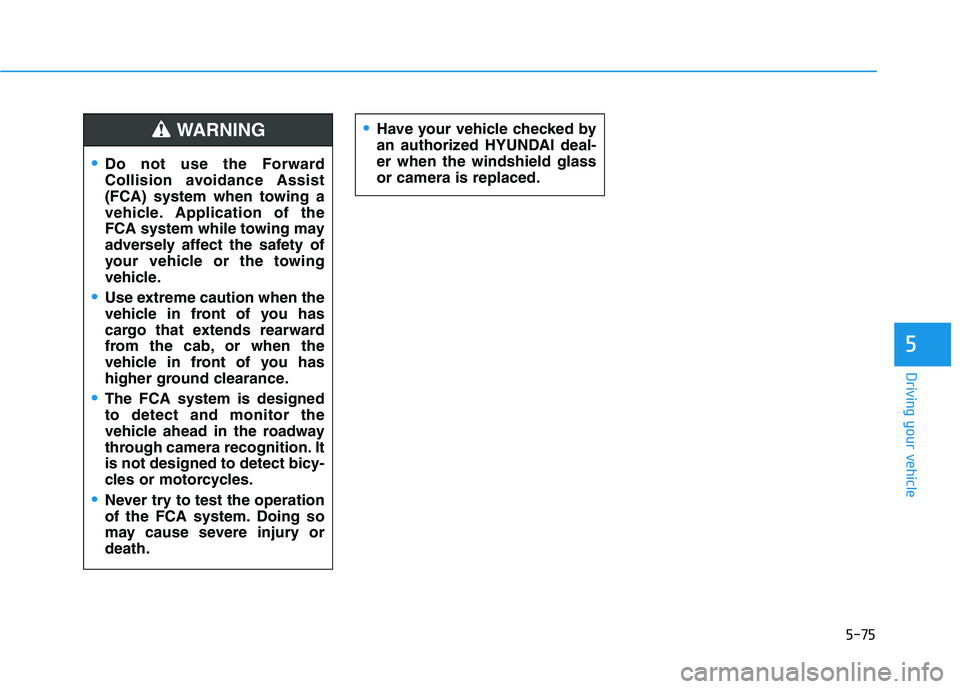 WARNING

• Do not use the Forward Collision avoidance Assist (FCA) system when towing a vehicle. Application of the FCA system while towing may adversely affect the safety of your vehicle or the towing vehicle.

• Use extreme caution when the vehicle in front of you has cargo that extends rearward from the cab, or when the vehicle in front of you has higher ground clearance.

• The FCA system is designed to detect and monitor the vehicle ahead in the roadway through camera recognition. It is not designed to detect bicycles or motorcycles.

• Never try to test the operation of the FCA system. Doing so may cause severe injury or death.

• Have your vehicle checked by an authorized HYUNDAI dealer when the windshield glass or camera is replaced.

5

Driving your vehicle

5-75

carmanualsonline.info